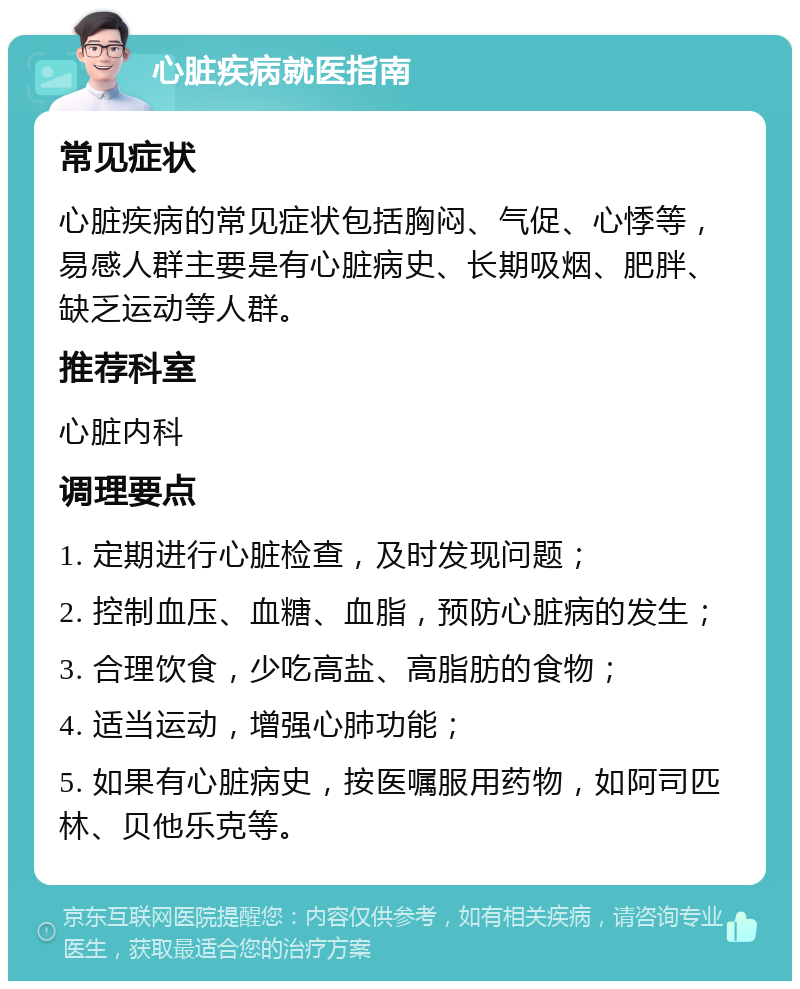 心脏疾病就医指南

常见症状

心脏疾病的常见症状包括胸闷、气促、心悸等，易感人群主要是有心脏病史、长期吸烟、肥胖、缺乏运动等人群。

推荐科室

心脏内科

调理要点

1. 定期进行心脏检查，及时发现问题；

2. 控制血压、血糖、血脂，预防心脏病的发生；

3. 合理饮食，少吃高盐、高脂肪的食物；

4. 适当运动，增强心肺功能；

5. 如果有心脏病史，按医嘱服用药物，如阿司匹林、贝他乐克等。

京东互联网医院提醒您：内容仅供参考，如有相关疾病，请咨询专业医生，获取最适合您的治疗方案